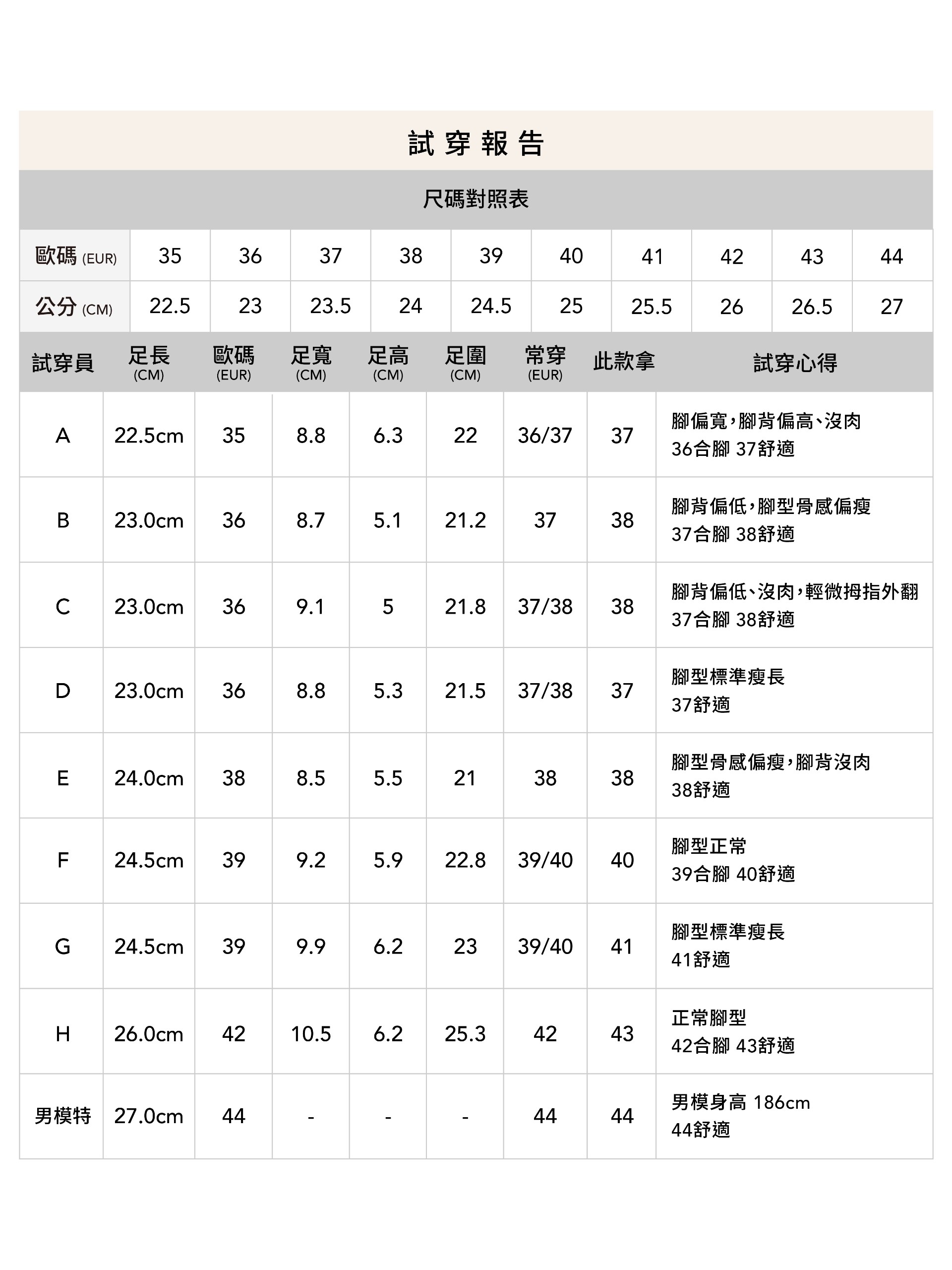 試穿報告

尺碼對照表

| 歐碼 (EUR) | 35 | 36 | 37 | 38 | 39 | 40 | 41 | 42 | 43 | 44 |
|---|---|---|---|---|---|---|---|---|---|---|
| 公分 (CM) | 22.5 | 23 | 23.5 | 24 | 24.5 | 25 | 25.5 | 26 | 26.5 | 27 |

| 試穿員 | 足長 (CM) | 歐碼 (EUR) | 足寬 (CM) | 足高 (CM) | 足圍 (CM) | 常穿 (EUR) | 此款拿 | 試穿心得 |
|---|---|---|---|---|---|---|---|---|
| A | 22.5cm | 35 | 8.8 | 6.3 | 22 | 36/37 | 37 | 腳偏寬，腳背偏高、沒肉 36合腳 37舒適 |
| B | 23.0cm | 36 | 8.7 | 5.1 | 21.2 | 37 | 38 | 腳背偏低，腳型骨感偏瘦 37合腳 38舒適 |
| C | 23.0cm | 36 | 9.1 | 5 | 21.8 | 37/38 | 38 | 腳背偏低、沒肉，輕微拇指外翻 37合腳 38舒適 |
| D | 23.0cm | 36 | 8.8 | 5.3 | 21.5 | 37/38 | 37 | 腳型標準瘦長 37舒適 |
| E | 24.0cm | 38 | 8.5 | 5.5 | 21 | 38 | 38 | 腳型骨感偏瘦，腳背沒肉 38舒適 |
| F | 24.5cm | 39 | 9.2 | 5.9 | 22.8 | 39/40 | 40 | 腳型正常 39合腳 40舒適 |
| G | 24.5cm | 39 | 9.9 | 6.2 | 23 | 39/40 | 41 | 腳型標準瘦長 41舒適 |
| H | 26.0cm | 42 | 10.5 | 6.2 | 25.3 | 42 | 43 | 正常腳型 42合腳 43舒適 |
| 男模特 | 27.0cm | 44 | - | - | - | 44 | 44 | 男模身高 186cm 44舒適 |